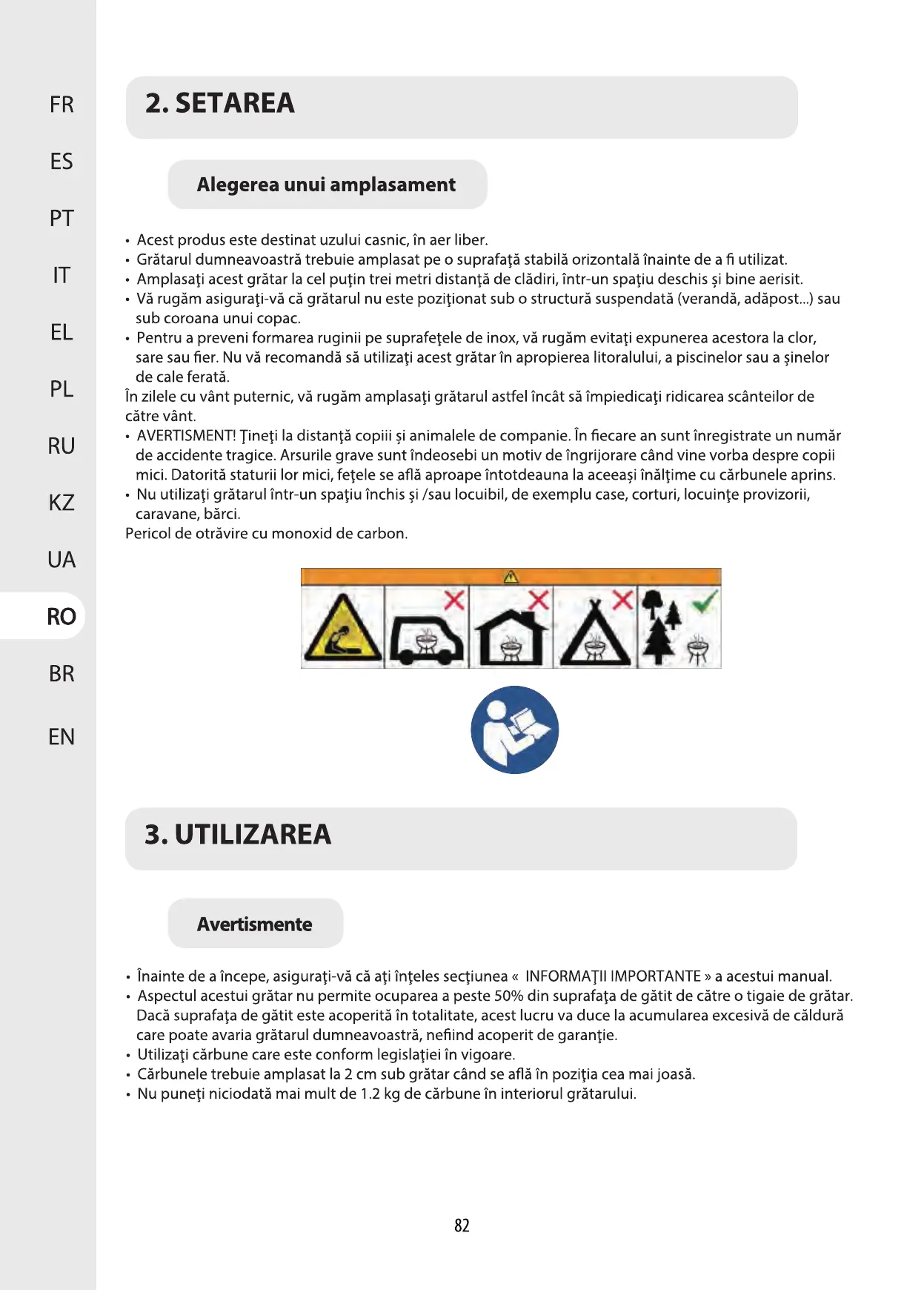 FR

ES

PT

IT

EL

PL

RU

KZ

UA

RO

BR

EN

2. SETAREA

Alegerea unui amplasament

• Acest produs este destinat uzului casnic, în aer liber.
• Grătarul dumneavoastră trebuie amplasat pe o suprafaţă stabilă orizontală înainte de a fi utilizat.
• Amplasaţi acest grătar la cel puţin trei metri distanţă de clădiri, într-un spaţiu deschis şi bine aerisit.
• Vă rugăm asiguraţi-vă că grătarul nu este poziţionat sub o structură suspendată (verandă, adăpost...) sau sub coroana unui copac.
• Pentru a preveni formarea ruginii pe suprafeţele de inox, vă rugăm evitaţi expunerea acestora la clor, sare sau fier. Nu vă recomandă să utilizaţi acest grătar în apropierea litoralului, a piscinelor sau a şinelor de cale ferată.
În zilele cu vânt puternic, vă rugăm amplasaţi grătarul astfel încât să împiedicaţi ridicarea scânteilor de către vânt.
• AVERTISMENT! Ţineţi la distanţă copiii şi animalele de companie. În fiecare an sunt înregistrate un număr de accidente tragice. Arsurile grave sunt îndeosebi un motiv de îngrijorare când vine vorba despre copii mici. Datorită staturii lor mici, feţele se află aproape întotdeauna la aceeaşi înălţime cu cărbunele aprins.
• Nu utilizaţi grătarul într-un spaţiu închis şi /sau locuibil, de exemplu case, corturi, locuinţe provizorii, caravane, bărci.
Pericol de otrăvire cu monoxid de carbon.

3. UTILIZAREA

Avertismente

• Înainte de a începe, asiguraţi-vă că aţi înţeles secţiunea « INFORMAŢII IMPORTANTE » a acestui manual.
• Aspectul acestui grătar nu permite ocuparea a peste 50% din suprafaţa de gătit de către o tigaie de grătar. Dacă suprafaţa de gătit este acoperită în totalitate, acest lucru va duce la acumularea excesivă de căldură care poate avaria grătarul dumneavoastră, nefiind acoperit de garanţie.
• Utilizaţi cărbune care este conform legislaţiei în vigoare.
• Cărbunele trebuie amplasat la 2 cm sub grătar când se află în poziţia cea mai joasă.
• Nu puneţi niciodată mai mult de 1.2 kg de cărbune în interiorul grătarului.

82